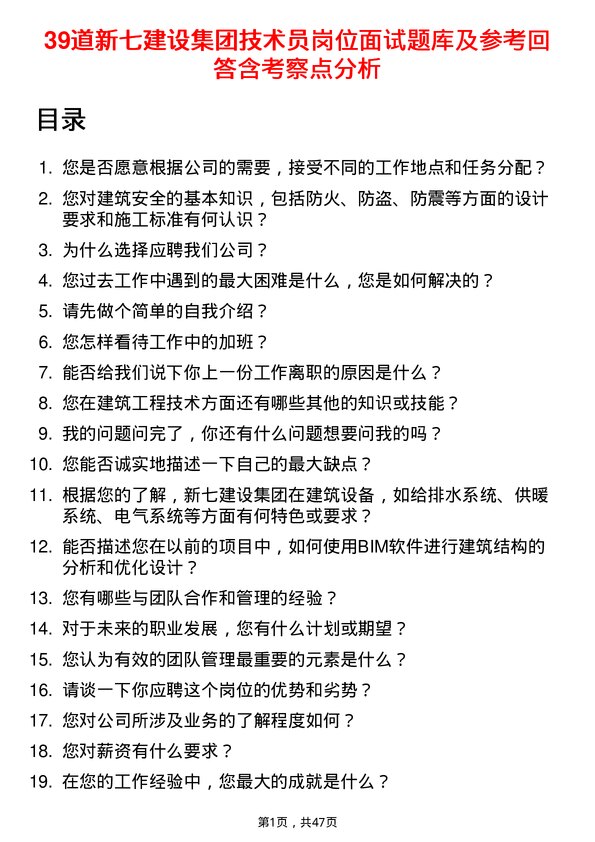 39道新七建设集团技术员岗位面试题库及参考回答含考察点分析

目录

1. 您是否愿意根据公司的需要，接受不同的工作地点和任务分配？
2. 您对建筑安全的基本知识，包括防火、防盗、防震等方面的设计要求和施工标准有何认识？
3. 为什么选择应聘我们公司？
4. 您过去工作中遇到的最大困难是什么，您是如何解决的？
5. 请先做个简单的自我介绍？
6. 您怎样看待工作中的加班？
7. 能否给我们说下你上一份工作离职的原因是什么？
8. 您在建筑工程技术方面还有哪些其他的知识或技能？
9. 我的问题问完了，你还有什么问题想要问我的吗？
10. 您能否诚实地描述一下自己的最大缺点？
11. 根据您的了解，新七建设集团在建筑设备，如给排水系统、供暖系统、电气系统等方面有何特色或要求？
12. 能否描述您在以前的项目中，如何使用BIM软件进行建筑结构的分析和优化设计？
13. 您有哪些与团队合作和管理的经验？
14. 对于未来的职业发展，您有什么计划或期望？
15. 您认为有效的团队管理最重要的元素是什么？
16. 请谈一下你应聘这个岗位的优势和劣势？
17. 您对公司所涉及业务的了解程度如何？
18. 您对薪资有什么要求？
19. 在您的工作经验中，您最大的成就是什么？

第1页，共47页